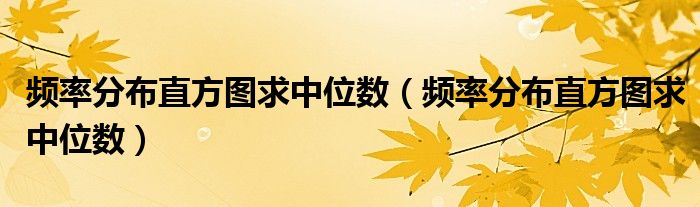 频率分布直方图求中位数（频率分布直方图求中位数）